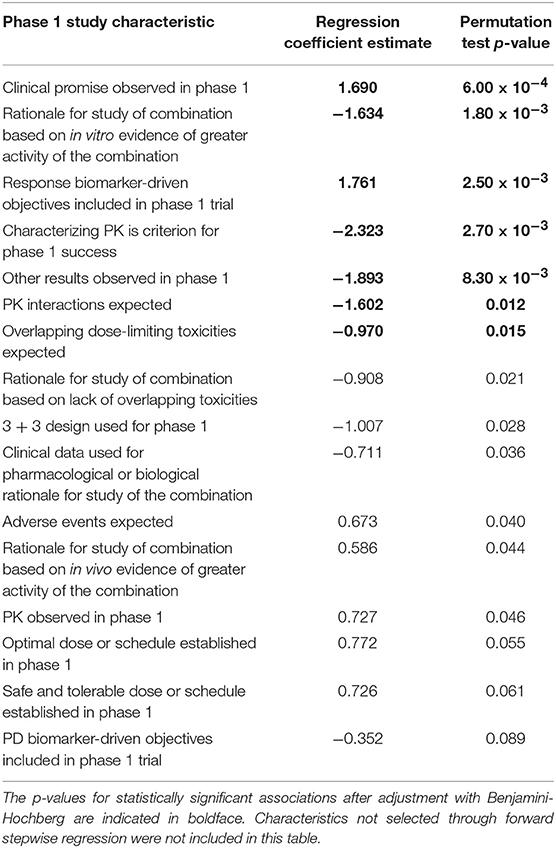 | Phase 1 study characteristic | Regression coefficient estimate | Permutation test p-value |
|---|---|---|
| Clinical promise observed in phase 1 | 1.690 | $6.00 \times 10^{-4}$ |
| Rationale for study of combination based on in vitro evidence of greater activity of the combination | −1.634 | $1.80 \times 10^{-3}$ |
| Response biomarker-driven objectives included in phase 1 trial | 1.761 | $2.50 \times 10^{-3}$ |
| Characterizing PK is criterion for phase 1 success | −2.323 | $2.70 \times 10^{-3}$ |
| Other results observed in phase 1 | −1.893 | $8.30 \times 10^{-3}$ |
| PK interactions expected | −1.602 | 0.012 |
| Overlapping dose-limiting toxicities expected | −0.970 | 0.015 |
| Rationale for study of combination based on lack of overlapping toxicities | −0.908 | 0.021 |
| 3 + 3 design used for phase 1 | −1.007 | 0.028 |
| Clinical data used for pharmacological or biological rationale for study of the combination | −0.711 | 0.036 |
| Adverse events expected | 0.673 | 0.040 |
| Rationale for study of combination based on in vivo evidence of greater activity of the combination | 0.586 | 0.044 |
| PK observed in phase 1 | 0.727 | 0.046 |
| Optimal dose or schedule established in phase 1 | 0.772 | 0.055 |
| Safe and tolerable dose or schedule established in phase 1 | 0.726 | 0.061 |
| PD biomarker-driven objectives included in phase 1 trial | −0.352 | 0.089 |

The p-values for statistically significant associations after adjustment with Benjamini-Hochberg are indicated in boldface. Characteristics not selected through forward stepwise regression were not included in this table.